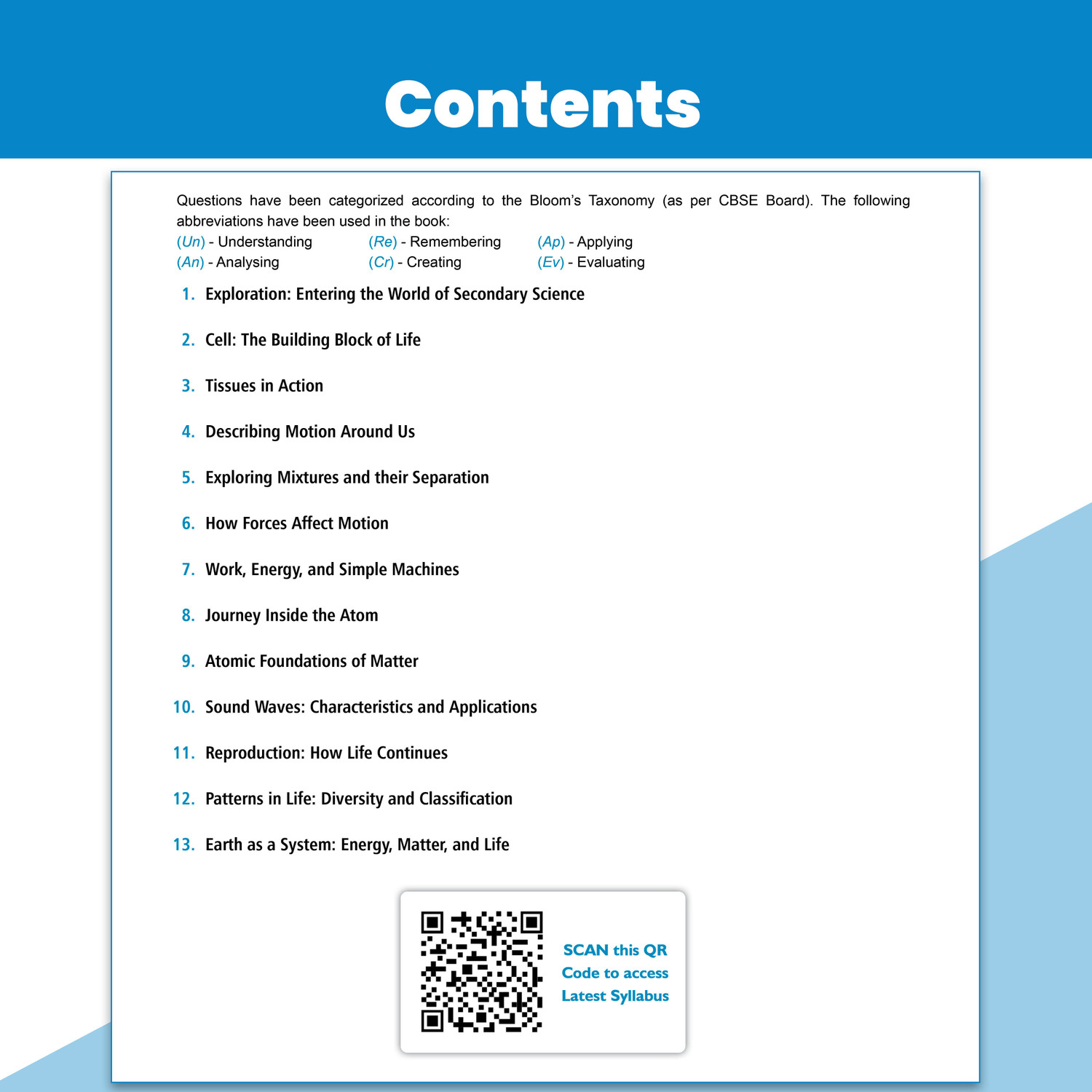 Contents

Questions have been categorized according to the Bloom's Taxonomy (as per CBSE Board). The following abbreviations have been used in the book:

(Un) - Understanding (Re) - Remembering (Ap) - Applying
(An) - Analysing (Cr) - Creating (Ev) - Evaluating

1. Exploration: Entering the World of Secondary Science

2. Cell: The Building Block of Life

3. Tissues in Action

4. Describing Motion Around Us

5. Exploring Mixtures and their Separation

6. How Forces Affect Motion

7. Work, Energy, and Simple Machines

8. Journey Inside the Atom

9. Atomic Foundations of Matter

10. Sound Waves: Characteristics and Applications

11. Reproduction: How Life Continues

12. Patterns in Life: Diversity and Classification

13. Earth as a System: Energy, Matter, and Life

SCAN this QR Code to access Latest Syllabus